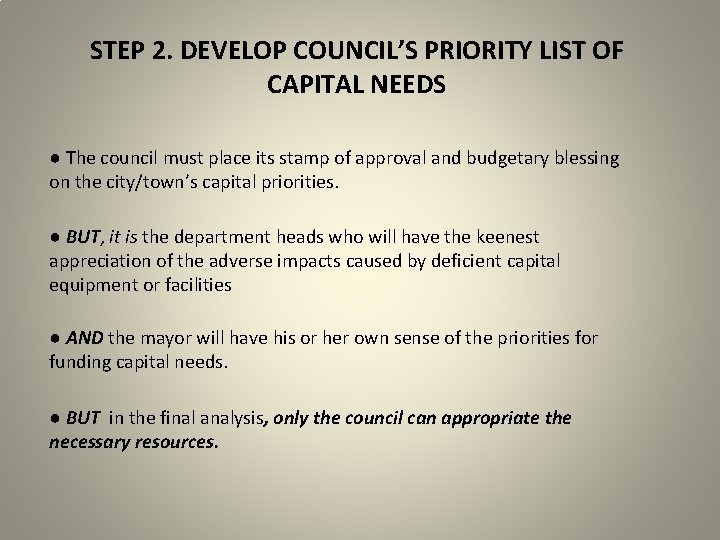 STEP 2. DEVELOP COUNCIL'S PRIORITY LIST OF CAPITAL NEEDS

● The council must place its stamp of approval and budgetary blessing on the city/town's capital priorities.

● BUT, it is the department heads who will have the keenest appreciation of the adverse impacts caused by deficient capital equipment or facilities

● AND the mayor will have his or her own sense of the priorities for funding capital needs.

● BUT in the final analysis, only the council can appropriate the necessary resources.